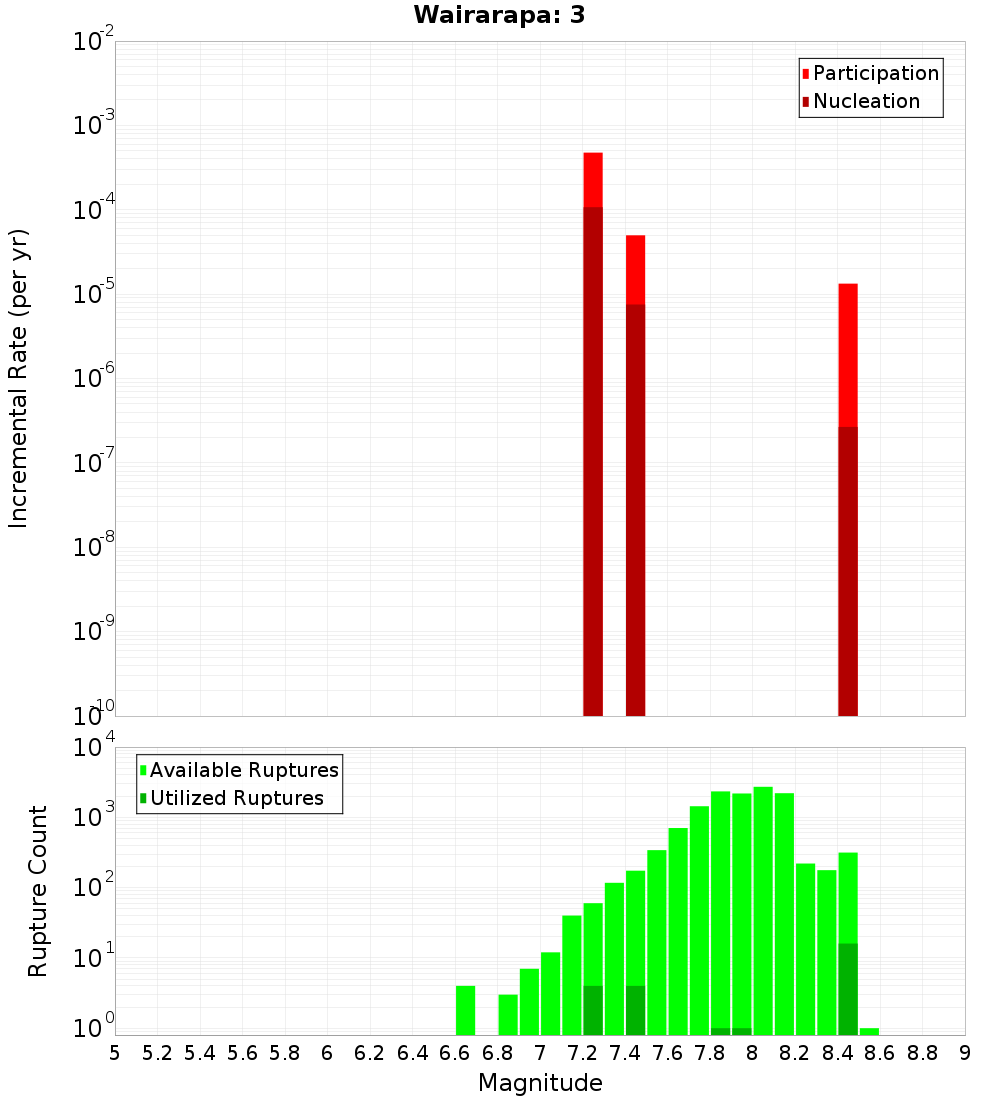 Wairarapa: 3

Participation
Nucleation

Incremental Rate (per yr)

$10^{-2}$
$10^{-3}$
$10^{-4}$
$10^{-5}$
$10^{-6}$
$10^{-7}$
$10^{-8}$
$10^{-9}$
$10^{-10}$

Available Ruptures
Utilized Ruptures

Rupture Count

$10^{4}$
$10^{3}$
$10^{2}$
$10^{1}$
$10^{0}$

5 5.2 5.4 5.6 5.8 6 6.2 6.4 6.6 6.8 7 7.2 7.4 7.6 7.8 8 8.2 8.4 8.6 8.8 9

Magnitude